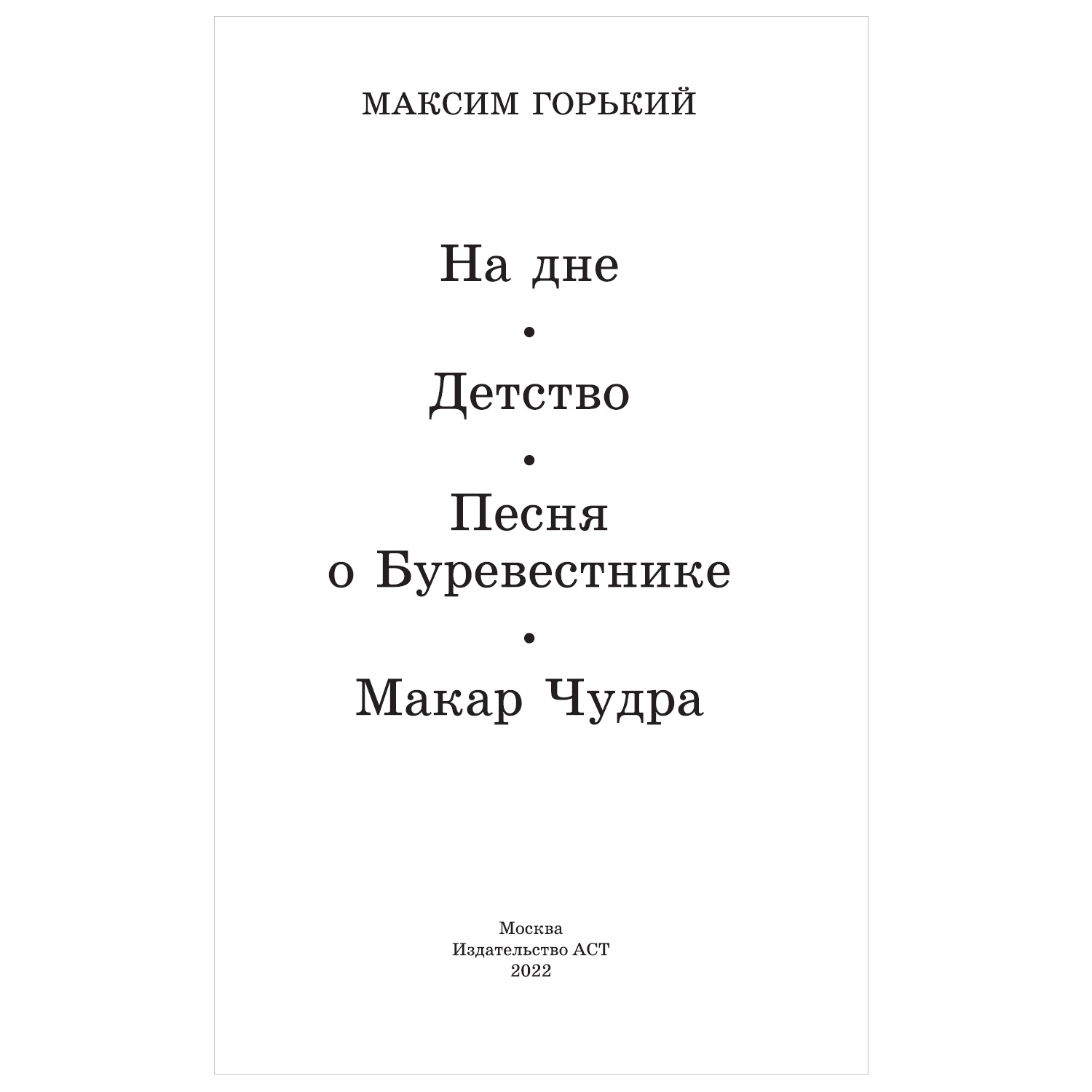 МАКСИМ ГОРЬКИЙ

На дне
•
Детство
•
Песня о Буревестнике
•
Макар Чудра

Москва
Издательство АСТ
2022